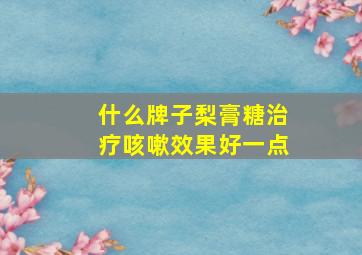 什么牌子梨膏糖治疗咳嗽效果好一点